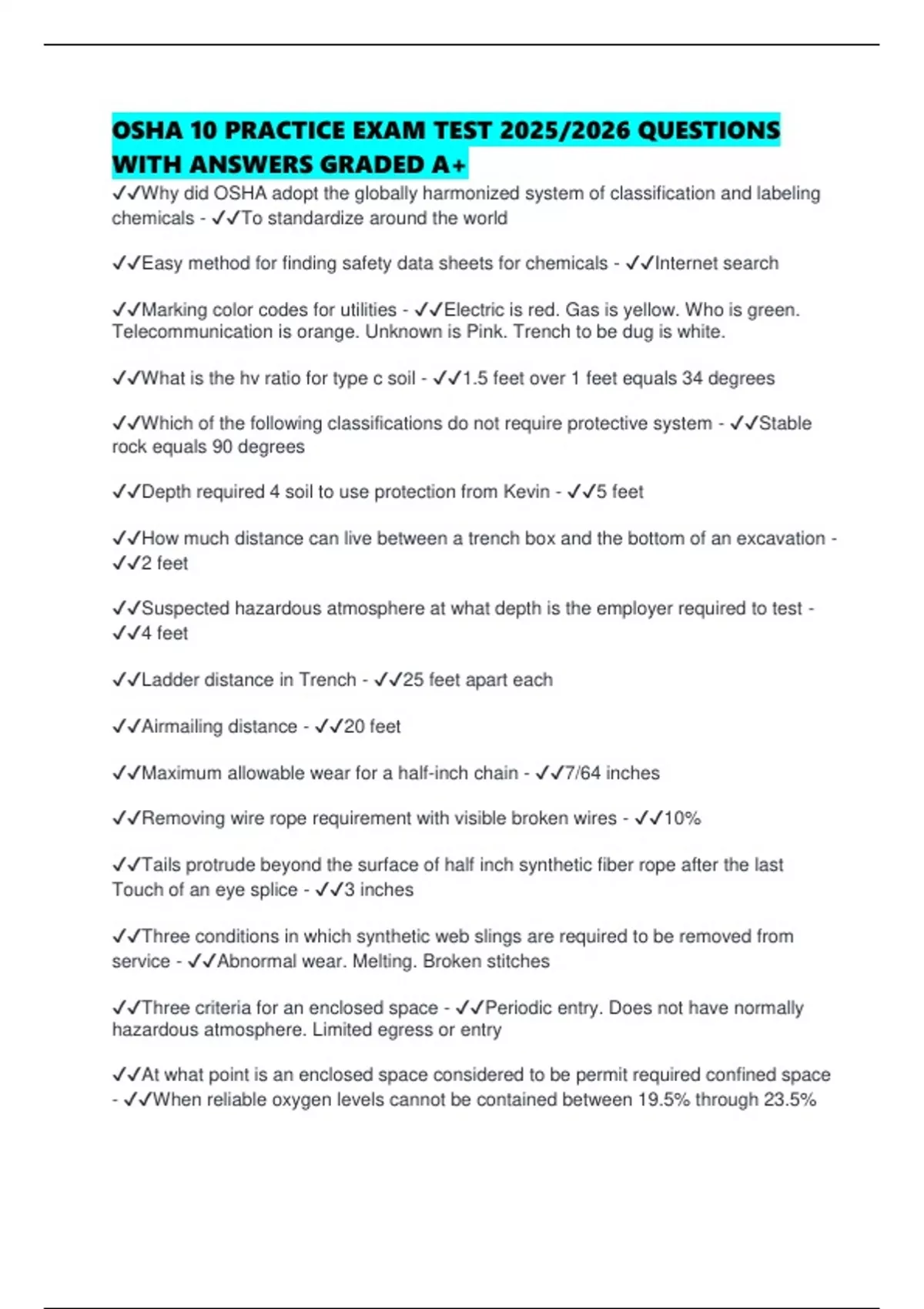 OSHA 10 PRACTICE EXAM TEST 2025/2026 QUESTIONS WITH ANSWERS GRADED A+

✓✓Why did OSHA adopt the globally harmonized system of classification and labeling chemicals - ✓✓To standardize around the world

✓✓Easy method for finding safety data sheets for chemicals - ✓✓Internet search

✓✓Marking color codes for utilities - ✓✓Electric is red. Gas is yellow. Who is green. Telecommunication is orange. Unknown is Pink. Trench to be dug is white.

✓✓What is the hv ratio for type c soil - ✓✓1.5 feet over 1 feet equals 34 degrees

✓✓Which of the following classifications do not require protective system - ✓✓Stable rock equals 90 degrees

✓✓Depth required 4 soil to use protection from Kevin - ✓✓5 feet

✓✓How much distance can live between a trench box and the bottom of an excavation - ✓✓2 feet

✓✓Suspected hazardous atmosphere at what depth is the employer required to test - ✓✓4 feet

✓✓Ladder distance in Trench - ✓✓25 feet apart each

✓✓Airmailing distance - ✓✓20 feet

✓✓Maximum allowable wear for a half-inch chain - ✓✓7/64 inches

✓✓Removing wire rope requirement with visible broken wires - ✓✓10%

✓✓Tails protrude beyond the surface of half inch synthetic fiber rope after the last Touch of an eye splice - ✓✓3 inches

✓✓Three conditions in which synthetic web slings are required to be removed from service - ✓✓Abnormal wear. Melting. Broken stitches

✓✓Three criteria for an enclosed space - ✓✓Periodic entry. Does not have normally hazardous atmosphere. Limited egress or entry

✓✓At what point is an enclosed space considered to be permit required confined space - ✓✓When reliable oxygen levels cannot be contained between 19.5% through 23.5%